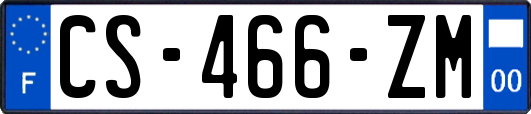 F
CS-466-ZM
00